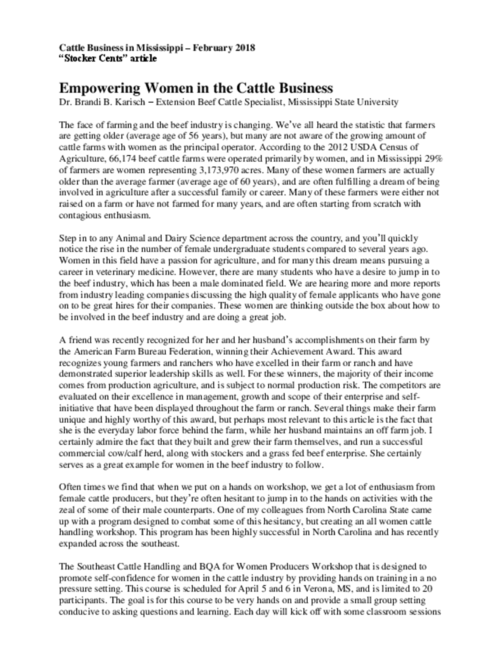 Cattle Business in Mississippi – February 2018
"Stocker Cents" article

Empowering Women in the Cattle Business
Dr. Brandi B. Karisch – Extension Beef Cattle Specialist, Mississippi State University

The face of farming and the beef industry is changing. We've all heard the statistic that farmers are getting older (average age of 56 years), but many are not aware of the growing amount of cattle farms with women as the principal operator. According to the 2012 USDA Census of Agriculture, 66,174 beef cattle farms were operated primarily by women, and in Mississippi 29% of farmers are women representing 3,173,970 acres. Many of these women farmers are actually older than the average farmer (average age of 60 years), and are often fulfilling a dream of being involved in agriculture after a successful family or career. Many of these farmers were either not raised on a farm or have not farmed for many years, and are often starting from scratch with contagious enthusiasm.

Step in to any Animal and Dairy Science department across the country, and you'll quickly notice the rise in the number of female undergraduate students compared to several years ago. Women in this field have a passion for agriculture, and for many this dream means pursuing a career in veterinary medicine. However, there are many students who have a desire to jump in to the beef industry, which has been a male dominated field. We are hearing more and more reports from industry leading companies discussing the high quality of female applicants who have gone on to be great hires for their companies. These women are thinking outside the box about how to be involved in the beef industry and are doing a great job.

A friend was recently recognized for her and her husband's accomplishments on their farm by the American Farm Bureau Federation, winning their Achievement Award. This award recognizes young farmers and ranchers who have excelled in their farm or ranch and have demonstrated superior leadership skills as well. For these winners, the majority of their income comes from production agriculture, and is subject to normal production risk. The competitors are evaluated on their excellence in management, growth and scope of their enterprise and self-initiative that have been displayed throughout the farm or ranch. Several things make their farm unique and highly worthy of this award, but perhaps most relevant to this article is the fact that she is the everyday labor force behind the farm, while her husband maintains an off farm job. I certainly admire the fact that they built and grew their farm themselves, and run a successful commercial cow/calf herd, along with stockers and a grass fed beef enterprise. She certainly serves as a great example for women in the beef industry to follow.

Often times we find that when we put on a hands on workshop, we get a lot of enthusiasm from female cattle producers, but they're often hesitant to jump in to the hands on activities with the zeal of some of their male counterparts. One of my colleagues from North Carolina State came up with a program designed to combat some of this hesitancy, but creating an all women cattle handling workshop. This program has been highly successful in North Carolina and has recently expanded across the southeast.

The Southeast Cattle Handling and BQA for Women Producers Workshop that is designed to promote self-confidence for women in the cattle industry by providing hands on training in a no pressure setting. This course is scheduled for April 5 and 6 in Verona, MS, and is limited to 20 participants. The goal is for this course to be very hands on and provide a small group setting conducive to asking questions and learning. Each day will kick off with some classroom sessions